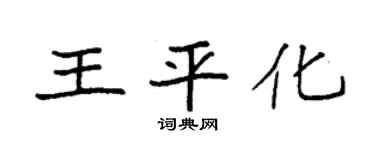 王平化

词典网